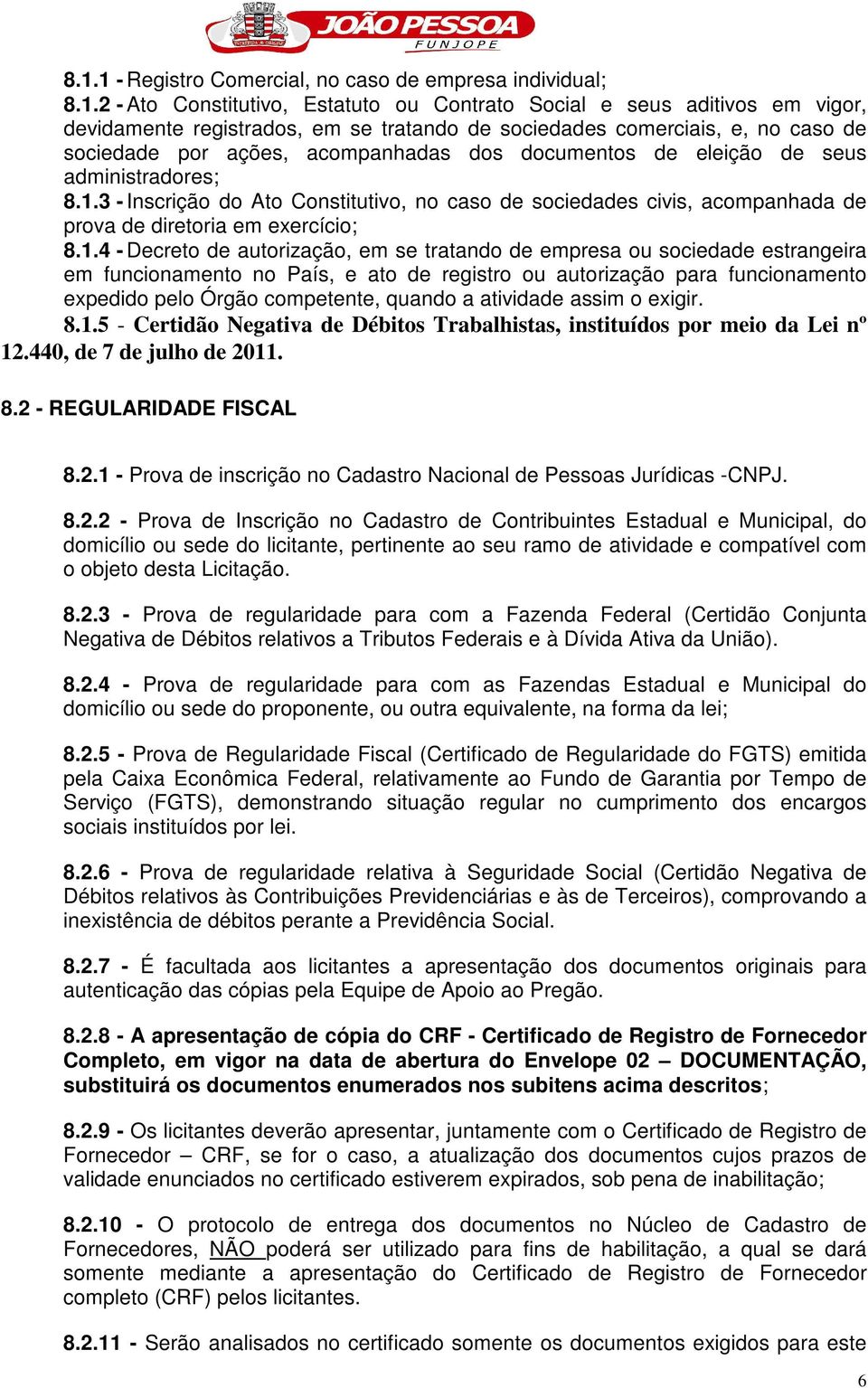 JOÃO PESSOA
FUNJOPE

8.1.1 - Registro Comercial, no caso de empresa individual;
8.1.2 - Ato Constitutivo, Estatuto ou Contrato Social e seus aditivos em vigor, devidamente registrados, em se tratando de sociedades comerciais, e, no caso de sociedade por ações, acompanhadas dos documentos de eleição de seus administradores;
8.1.3 - Inscrição do Ato Constitutivo, no caso de sociedades civis, acompanhada de prova de diretoria em exercício;
8.1.4 - Decreto de autorização, em se tratando de empresa ou sociedade estrangeira em funcionamento no País, e ato de registro ou autorização para funcionamento expedido pelo Órgão competente, quando a atividade assim o exigir.
8.1.5 - Certidão Negativa de Débitos Trabalhistas, instituídos por meio da Lei nº 12.440, de 7 de julho de 2011.

8.2 - REGULARIDADE FISCAL

8.2.1 - Prova de inscrição no Cadastro Nacional de Pessoas Jurídicas -CNPJ.

8.2.2 - Prova de Inscrição no Cadastro de Contribuintes Estadual e Municipal, do domicílio ou sede do licitante, pertinente ao seu ramo de atividade e compatível com o objeto desta Licitação.

8.2.3 - Prova de regularidade para com a Fazenda Federal (Certidão Conjunta Negativa de Débitos relativos a Tributos Federais e à Dívida Ativa da União).

8.2.4 - Prova de regularidade para com as Fazendas Estadual e Municipal do domicílio ou sede do proponente, ou outra equivalente, na forma da lei;

8.2.5 - Prova de Regularidade Fiscal (Certificado de Regularidade do FGTS) emitida pela Caixa Econômica Federal, relativamente ao Fundo de Garantia por Tempo de Serviço (FGTS), demonstrando situação regular no cumprimento dos encargos sociais instituídos por lei.

8.2.6 - Prova de regularidade relativa à Seguridade Social (Certidão Negativa de Débitos relativos às Contribuições Previdenciárias e às de Terceiros), comprovando a inexistência de débitos perante a Previdência Social.

8.2.7 - É facultada aos licitantes a apresentação dos documentos originais para autenticação das cópias pela Equipe de Apoio ao Pregão.

8.2.8 - A apresentação de cópia do CRF - Certificado de Registro de Fornecedor Completo, em vigor na data de abertura do Envelope 02 – DOCUMENTAÇÃO, substituirá os documentos enumerados nos subitens acima descritos;

8.2.9 - Os licitantes deverão apresentar, juntamente com o Certificado de Registro de Fornecedor – CRF, se for o caso, a atualização dos documentos cujos prazos de validade enunciados no certificado estiverem expirados, sob pena de inabilitação;

8.2.10 - O protocolo de entrega dos documentos no Núcleo de Cadastro de Fornecedores, NÃO poderá ser utilizado para fins de habilitação, a qual se dará somente mediante a apresentação do Certificado de Registro de Fornecedor completo (CRF) pelos licitantes.

8.2.11 - Serão analisados no certificado somente os documentos exigidos para este

6